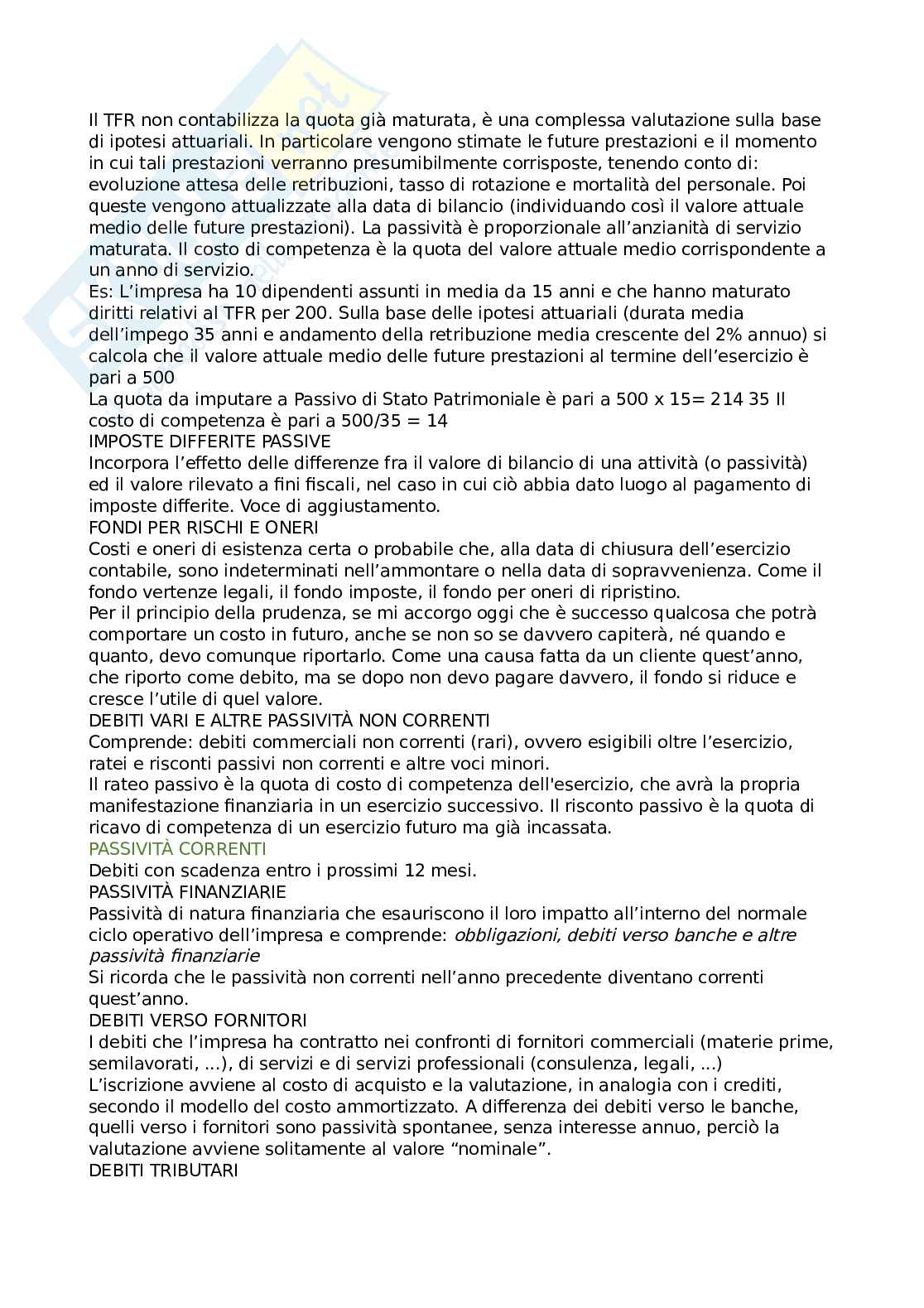 Il TFR non contabilizza la quota già maturata, è una complessa valutazione sulla base di ipotesi attuariali. In particolare vengono stimate le future prestazioni e il momento in cui tali prestazioni verranno presumibilmente corrisposte, tenendo conto di: evoluzione attesa delle retribuzioni, tasso di rotazione e mortalità del personale. Poi queste vengono attualizzate alla data di bilancio (individuando così il valore attuale medio delle future prestazioni). La passività è proporzionale all'anzianità di servizio maturata. Il costo di competenza è la quota del valore attuale medio corrispondente a un anno di servizio.
Es: L'impresa ha 10 dipendenti assunti in media da 15 anni e che hanno maturato diritti relativi al TFR per 200. Sulla base delle ipotesi attuariali (durata media dell'impego 35 anni e andamento della retribuzione media crescente del 2% annuo) si calcola che il valore attuale medio delle future prestazioni al termine dell'esercizio è pari a 500
La quota da imputare a Passivo di Stato Patrimoniale è pari a 500 x 15= 214 35 Il costo di competenza è pari a 500/35 = 14
IMPOSTE DIFFERITE PASSIVE
Incorpora l'effetto delle differenze fra il valore di bilancio di una attività (o passività) ed il valore rilevato a fini fiscali, nel caso in cui ciò abbia dato luogo al pagamento di imposte differite. Voce di aggiustamento.
FONDI PER RISCHI E ONERI
Costi e oneri di esistenza certa o probabile che, alla data di chiusura dell'esercizio contabile, sono indeterminati nell'ammontare o nella data di sopravvenienza. Come il fondo vertenze legali, il fondo imposte, il fondo per oneri di ripristino.
Per il principio della prudenza, se mi accorgo oggi che è successo qualcosa che potrà comportare un costo in futuro, anche se non so se davvero capiterà, né quando e quanto, devo comunque riportarlo. Come una causa fatta da un cliente quest'anno, che riporto come debito, ma se dopo non devo pagare davvero, il fondo si riduce e cresce l'utile di quel valore.
DEBITI VARI E ALTRE PASSIVITÀ NON CORRENTI
Comprende: debiti commerciali non correnti (rari), ovvero esigibili oltre l'esercizio, ratei e risconti passivi non correnti e altre voci minori.
Il rateo passivo è la quota di costo di competenza dell'esercizio, che avrà la propria manifestazione finanziaria in un esercizio successivo. Il risconto passivo è la quota di ricavo di competenza di un esercizio futuro ma già incassata.
PASSIVITÀ CORRENTI
Debiti con scadenza entro i prossimi 12 mesi.
PASSIVITÀ FINANZIARIE
Passività di natura finanziaria che esauriscono il loro impatto all'interno del normale ciclo operativo dell'impresa e comprende: obbligazioni, debiti verso banche e altre passività finanziarie
Si ricorda che le passività non correnti nell'anno precedente diventano correnti quest'anno.
DEBITI VERSO FORNITORI
I debiti che l'impresa ha contratto nei confronti di fornitori commerciali (materie prime, semilavorati, ...), di servizi e di servizi professionali (consulenza, legali, ...)
L'iscrizione avviene al costo di acquisto e la valutazione, in analogia con i crediti, secondo il modello del costo ammortizzato. A differenza dei debiti verso le banche, quelli verso i fornitori sono passività spontanee, senza interesse annuo, perciò la valutazione avviene solitamente al valore "nominale".
DEBITI TRIBUTARI